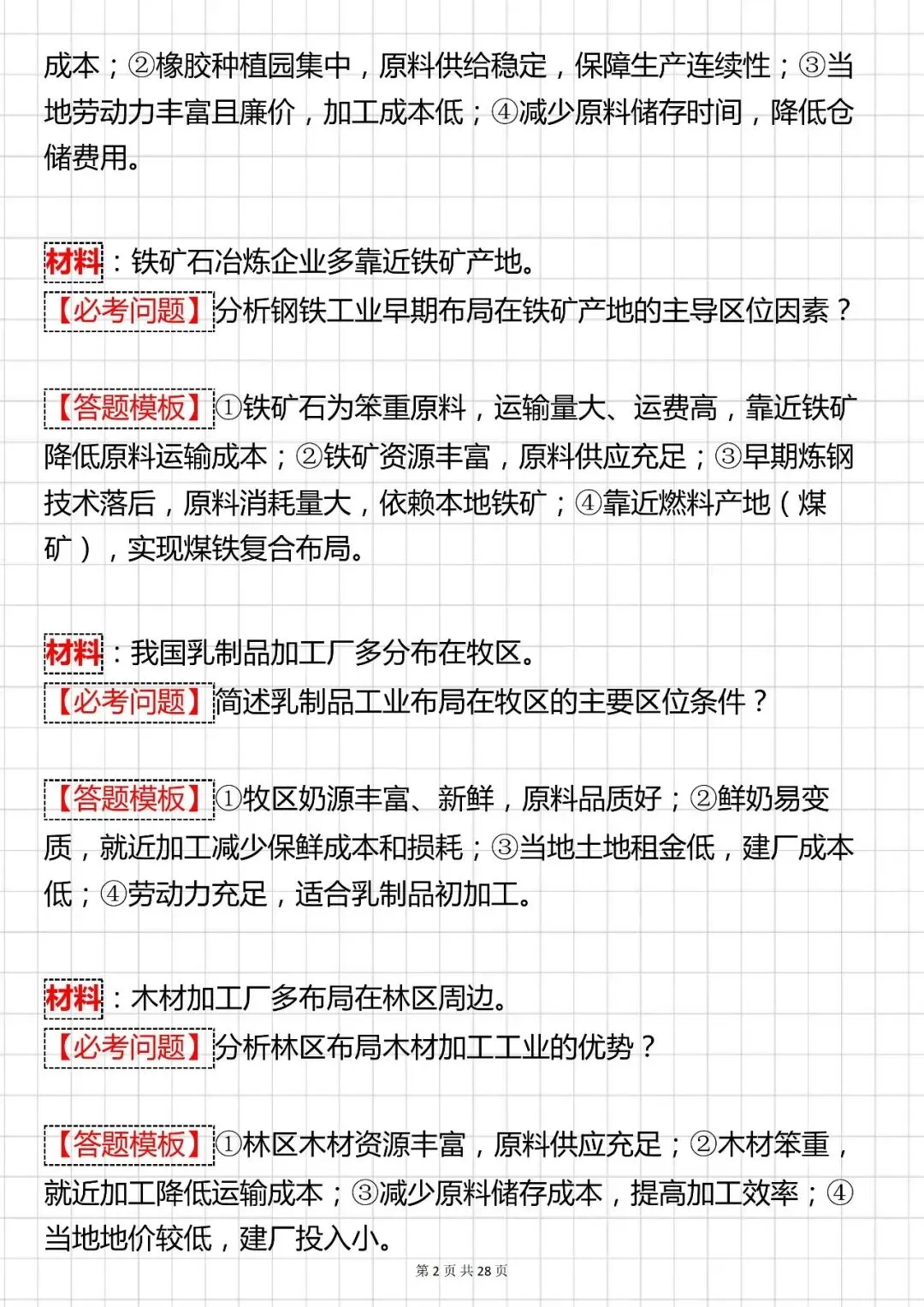 成本；②橡胶种植园集中，原料供给稳定，保障生产连续性；③当地劳动力丰富且廉价，加工成本低；④减少原料储存时间，降低仓储费用。

材料：铁矿石冶炼企业多靠近铁矿产地。
【必考问题】分析钢铁工业早期布局在铁矿产地的主导区位因素？

【答题模板】①铁矿石为笨重原料，运输量大、运费高，靠近铁矿降低原料运输成本；②铁矿资源丰富，原料供应充足；③早期炼钢技术落后，原料消耗量大，依赖本地铁矿；④靠近燃料产地（煤矿），实现煤铁复合布局。

材料：我国乳制品加工厂多分布在牧区。
【必考问题】简述乳制品工业布局在牧区的主要区位条件？

【答题模板】①牧区奶源丰富、新鲜，原料品质好；②鲜奶易变质，就近加工减少保鲜成本和损耗；③当地土地租金低，建厂成本低；④劳动力充足，适合乳制品初加工。

材料：木材加工厂多布局在林区周边。
【必考问题】分析林区布局木材加工工业的优势？

【答题模板】①林区木材资源丰富，原料供应充足；②木材笨重，就近加工降低运输成本；③减少原料储存成本，提高加工效率；④当地地价较低，建厂投入小。

第 2 页 共 28 页